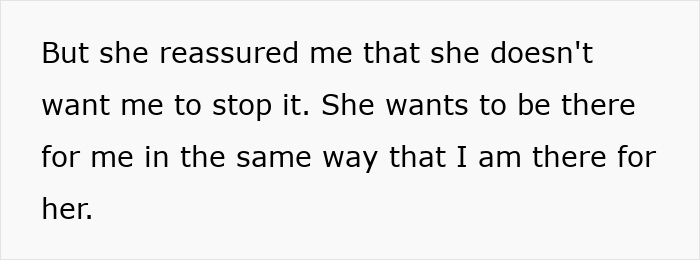 But she reassured me that she doesn't want me to stop it. She wants to be there for me in the same way that I am there for her.